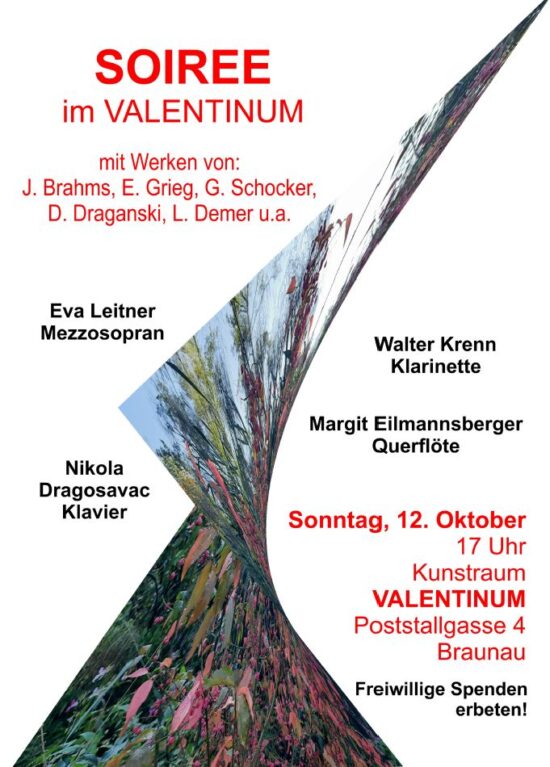 SOIREE
im VALENTINUM

mit Werken von:
J. Brahms, E. Grieg, G. Schocker,
D. Draganski, L. Demer u.a.

Eva Leitner
Mezzosopran

Walter Krenn
Klarinette

Margit Eilmannsberger
Querflöte

Nikola
Dragosavac
Klavier

Sonntag, 12. Oktober
17 Uhr
Kunstraum
VALENTINUM
Poststallgasse 4
Braunau

Freiwillige Spenden
erbeten!